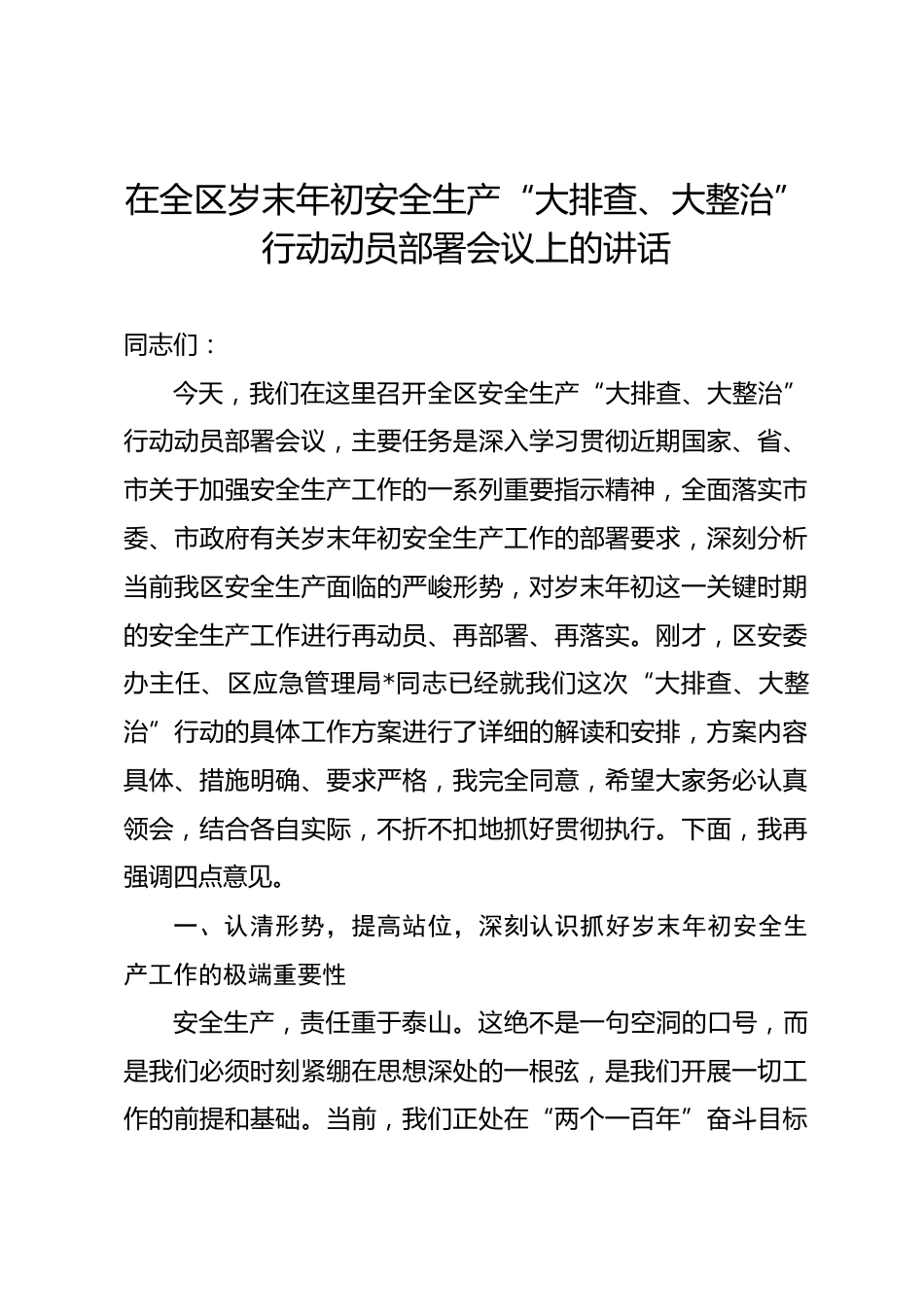 在全区岁末年初安全生产“大排查、大整治”行动动员部署会议上的讲话

同志们：

今天，我们在这里召开全区安全生产“大排查、大整治”行动动员部署会议，主要任务是深入学习贯彻近期国家、省、市关于加强安全生产工作的一系列重要指示精神，全面落实市委、市政府有关岁末年初安全生产工作的部署要求，深刻分析当前我区安全生产面临的严峻形势，对岁末年初这一关键时期的安全生产工作进行再动员、再部署、再落实。刚才，区安委办主任、区应急管理局*同志已经就我们这次“大排查、大整治”行动的具体工作方案进行了详细的解读和安排，方案内容具体、措施明确、要求严格，我完全同意，希望大家务必认真领会，结合各自实际，不折不扣地抓好贯彻执行。下面，我再强调四点意见。

一、认清形势，提高站位，深刻认识抓好岁末年初安全生产工作的极端重要性

安全生产，责任重于泰山。这绝不是一句空洞的口号，而是我们必须时刻紧绷在思想深处的一根弦，是我们开展一切工作的前提和基础。当前，我们正处在“两个一百年”奋斗目标